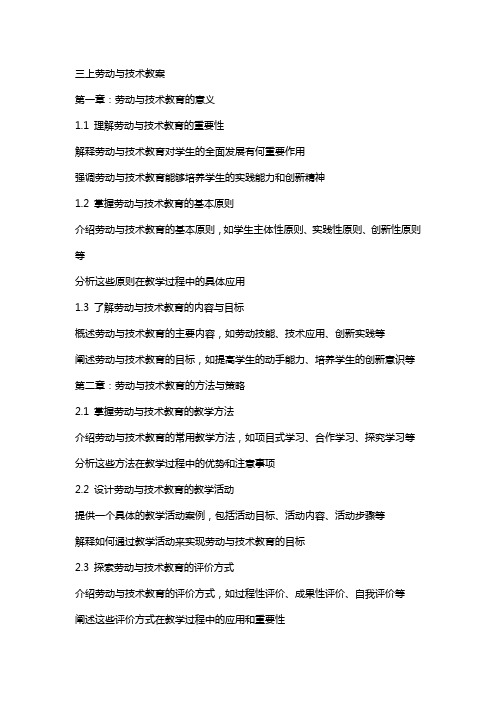 三上劳动与技术教案

第一章：劳动与技术教育的意义

1.1 理解劳动与技术教育的重要性

解释劳动与技术教育对学生的全面发展有何重要作用

强调劳动与技术教育能够培养学生的实践能力和创新精神

1.2 掌握劳动与技术教育的基本原则

介绍劳动与技术教育的基本原则，如学生主体性原则、实践性原则、创新性原则等

分析这些原则在教学过程中的具体应用

1.3 了解劳动与技术教育的内容与目标

概述劳动与技术教育的主要内容，如劳动技能、技术应用、创新实践等

阐述劳动与技术教育的目标，如提高学生的动手能力、培养学生的创新意识等

第二章：劳动与技术教育的方法与策略

2.1 掌握劳动与技术教育的教学方法

介绍劳动与技术教育的常用教学方法，如项目式学习、合作学习、探究学习等

分析这些方法在教学过程中的优势和注意事项

2.2 设计劳动与技术教育的教学活动

提供一个具体的教学活动案例，包括活动目标、活动内容、活动步骤等

解释如何通过教学活动来实现劳动与技术教育的目标

2.3 探索劳动与技术教育的评价方式

介绍劳动与技术教育的评价方式，如过程性评价、成果性评价、自我评价等

阐述这些评价方式在教学过程中的应用和重要性